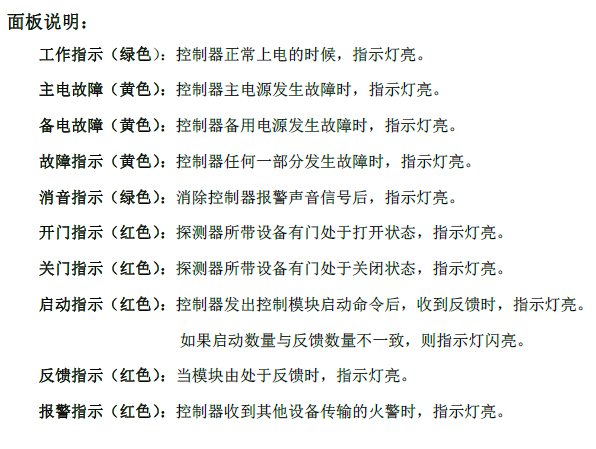 面板说明：

工作指示（绿色）：控制器正常上电的时候，指示灯亮。

主电故障（黄色）：控制器主电源发生故障时，指示灯亮。

备电故障（黄色）：控制器备用电源发生故障时，指示灯亮。

故障指示（黄色）：控制器任何一部分发生故障时，指示灯亮。

消音指示（绿色）：消除控制器报警声音信号后，指示灯亮。

开门指示（红色）：探测器所带设备有门处于打开状态，指示灯亮。

关门指示（红色）：探测器所带设备有门处于关闭状态，指示灯亮。

启动指示（红色）：控制器发出控制模块启动命令后，收到反馈时，指示灯亮。

如果启动数量与反馈数量不一致，则指示灯闪亮。

反馈指示（红色）：当模块由处于反馈时，指示灯亮。

报警指示（红色）：控制器收到其他设备传输的火警时，指示灯亮。